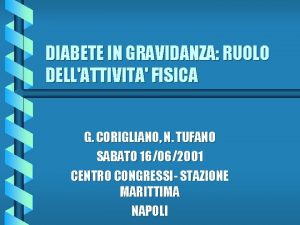 DIABETE IN GRAVIDANZA: RUOLO DELL'ATTIVITA' FISICA

G. CORIGLIANO, N. TUFANO
SABATO 16/06/2001
CENTRO CONGRESSI - STAZIONE MARITTIMA
NAPOLI